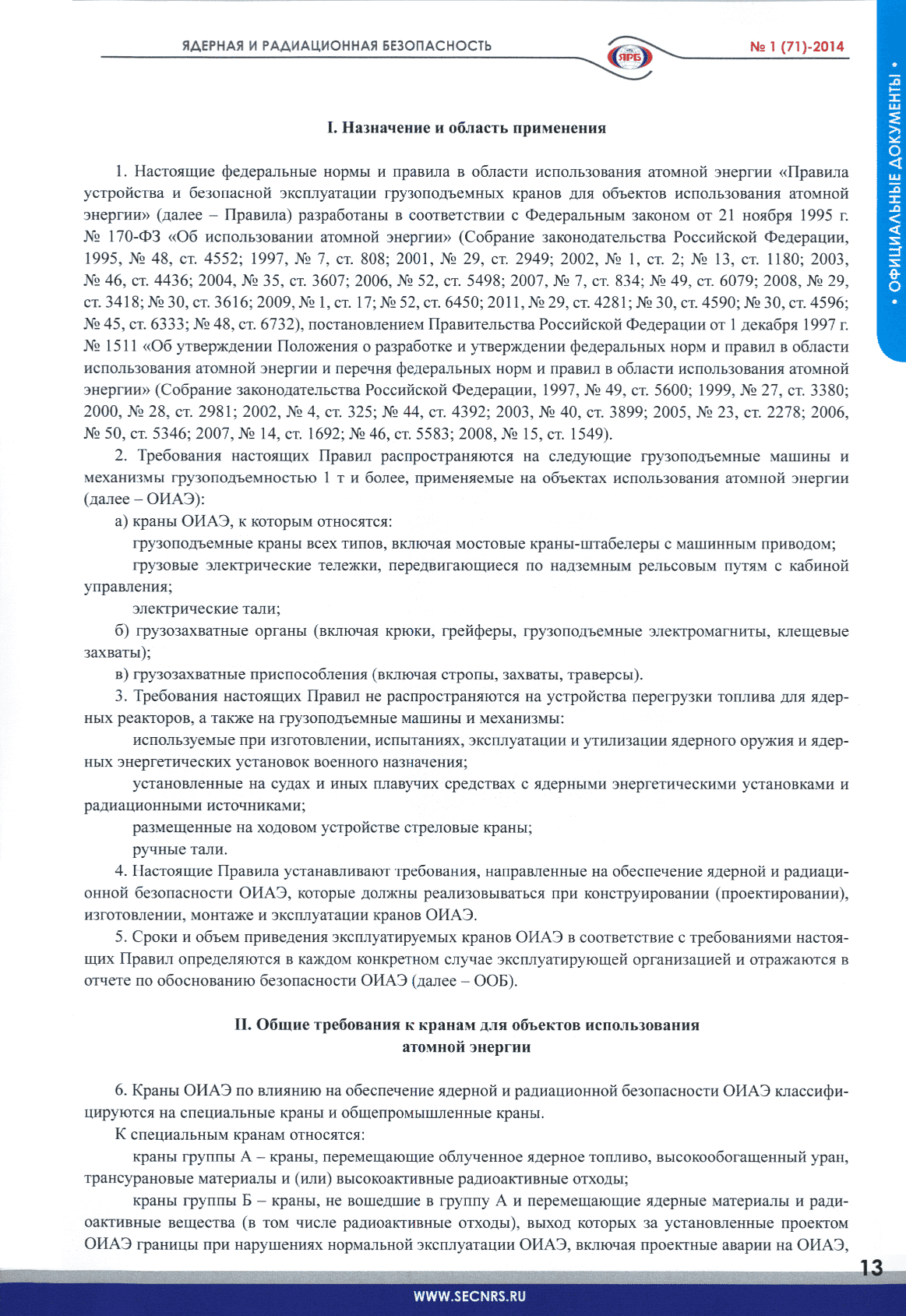 ЯДЕРНАЯ И РАДИАЦИОННАЯ БЕЗОПАСНОСТЬ

ЯРБ

№ 1 (71)-2014

• ОФИЦИАЛЬНЫЕ ДОКУМЕНТЫ •

I. Назначение и область применения

1. Настоящие федеральные нормы и правила в области использования атомной энергии «Правила устройства и безопасной эксплуатации грузоподъемных кранов для объектов использования атомной энергии» (далее – Правила) разработаны в соответствии с Федеральным законом от 21 ноября 1995 г. № 170-ФЗ «Об использовании атомной энергии» (Собрание законодательства Российской Федерации, 1995, № 48, ст. 4552; 1997, № 7, ст. 808; 2001, № 29, ст. 2949; 2002, № 1, ст. 2; № 13, ст. 1180; 2003, № 46, ст. 4436; 2004, № 35, ст. 3607; 2006, № 52, ст. 5498; 2007, № 7, ст. 834; № 49, ст. 6079; 2008, № 29, ст. 3418; № 30, ст. 3616; 2009, № 1, ст. 17; № 52, ст. 6450; 2011, № 29, ст. 4281; № 30, ст. 4590; № 30, ст. 4596; № 45, ст. 6333; № 48, ст. 6732), постановлением Правительства Российской Федерации от 1 декабря 1997 г. № 1511 «Об утверждении Положения о разработке и утверждении федеральных норм и правил в области использования атомной энергии и перечня федеральных норм и правил в области использования атомной энергии» (Собрание законодательства Российской Федерации, 1997, № 49, ст. 5600; 1999, № 27, ст. 3380; 2000, № 28, ст. 2981; 2002, № 4, ст. 325; № 44, ст. 4392; 2003, № 40, ст. 3899; 2005, № 23, ст. 2278; 2006, № 50, ст. 5346; 2007, № 14, ст. 1692; № 46, ст. 5583; 2008, № 15, ст. 1549).

2. Требования настоящих Правил распространяются на следующие грузоподъемные машины и механизмы грузоподъемностью 1 т и более, применяемые на объектах использования атомной энергии (далее – ОИАЭ):

а) краны ОИАЭ, к которым относятся:

грузоподъемные краны всех типов, включая мостовые краны-штабелеры с машинным приводом;

грузовые электрические тележки, передвигающиеся по надземным рельсовым путям с кабиной управления;

электрические тали;

б) грузозахватные органы (включая крюки, грейферы, грузоподъемные электромагниты, клещевые захваты);

в) грузозахватные приспособления (включая стропы, захваты, траверсы).

3. Требования настоящих Правил не распространяются на устройства перегрузки топлива для ядерных реакторов, а также на грузоподъемные машины и механизмы:

используемые при изготовлении, испытаниях, эксплуатации и утилизации ядерного оружия и ядерных энергетических установок военного назначения;

установленные на судах и иных плавучих средствах с ядерными энергетическими установками и радиационными источниками;

размещенные на ходовом устройстве стреловые краны;

ручные тали.

4. Настоящие Правила устанавливают требования, направленные на обеспечение ядерной и радиационной безопасности ОИАЭ, которые должны реализовываться при конструировании (проектировании), изготовлении, монтаже и эксплуатации кранов ОИАЭ.

5. Сроки и объем приведения эксплуатируемых кранов ОИАЭ в соответствие с требованиями настоящих Правил определяются в каждом конкретном случае эксплуатирующей организацией и отражаются в отчете по обоснованию безопасности ОИАЭ (далее – ООБ).

II. Общие требования к кранам для объектов использования атомной энергии

6. Краны ОИАЭ по влиянию на обеспечение ядерной и радиационной безопасности ОИАЭ классифицируются на специальные краны и общепромышленные краны.

К специальным кранам относятся:

краны группы А – краны, перемещающие облученное ядерное топливо, высокообогащенный уран, трансурановые материалы и (или) высокоактивные радиоактивные отходы;

краны группы Б – краны, не вошедшие в группу А и перемещающие ядерные материалы и радиоактивные вещества (в том числе радиоактивные отходы), выход которых за установленные проектом ОИАЭ границы при нарушениях нормальной эксплуатации ОИАЭ, включая проектные аварии на ОИАЭ,

13

WWW.SECNRS.RU